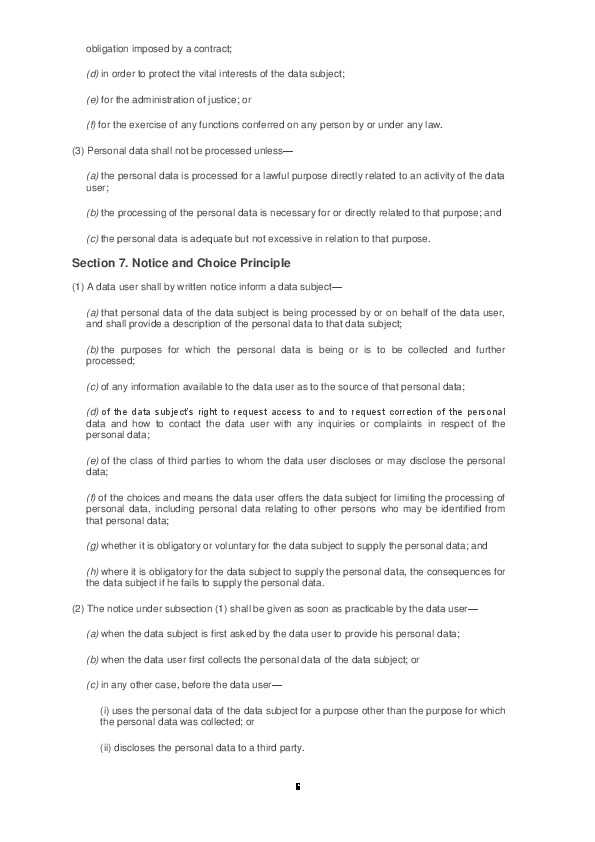 obligation imposed by a contract;

(d) in order to protect the vital interests of the data subject;

(e) for the administration of justice; or

(f) for the exercise of any functions conferred on any person by or under any law.

(3) Personal data shall not be processed unless—

(a) the personal data is processed for a lawful purpose directly related to an activity of the data user;

(b) the processing of the personal data is necessary for or directly related to that purpose; and

(c) the personal data is adequate but not excessive in relation to that purpose.

Section 7. Notice and Choice Principle

(1) A data user shall by written notice inform a data subject—

(a) that personal data of the data subject is being processed by or on behalf of the data user, and shall provide a description of the personal data to that data subject;

(b) the purposes for which the personal data is being or is to be collected and further processed;

(c) of any information available to the data user as to the source of that personal data;

(d) of the data subject's right to request access to and to request correction of the personal data and how to contact the data user with any inquiries or complaints in respect of the personal data;

(e) of the class of third parties to whom the data user discloses or may disclose the personal data;

(f) of the choices and means the data user offers the data subject for limiting the processing of personal data, including personal data relating to other persons who may be identified from that personal data;

(g) whether it is obligatory or voluntary for the data subject to supply the personal data; and

(h) where it is obligatory for the data subject to supply the personal data, the consequences for the data subject if he fails to supply the personal data.

(2) The notice under subsection (1) shall be given as soon as practicable by the data user—

(a) when the data subject is first asked by the data user to provide his personal data;

(b) when the data user first collects the personal data of the data subject; or

(c) in any other case, before the data user—

(i) uses the personal data of the data subject for a purpose other than the purpose for which the personal data was collected; or

(ii) discloses the personal data to a third party.

6